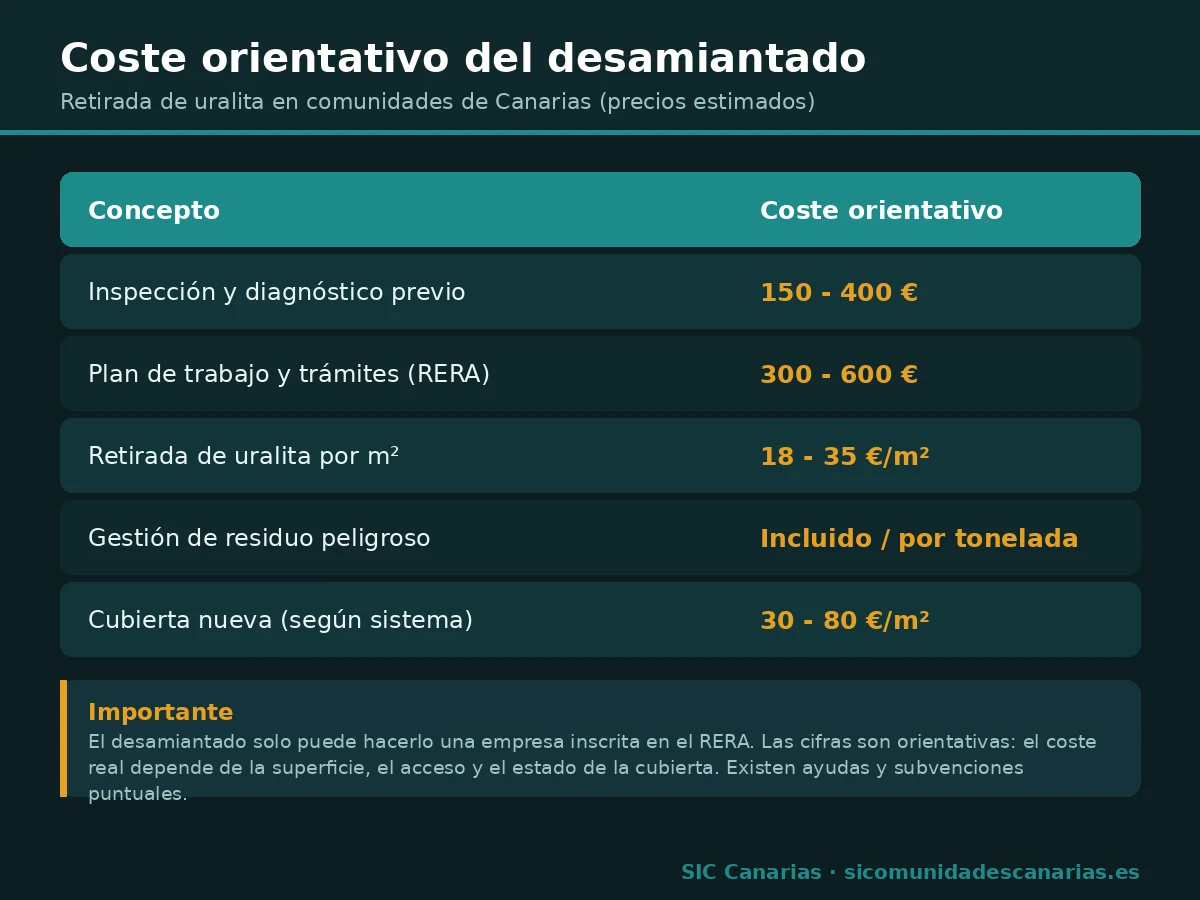 Coste orientativo del desamiantado

Retirada de uralita en comunidades de Canarias (precios estimados)

| Concepto | Coste orientativo |
|---|---|
| Inspección y diagnóstico previo | 150 - 400 € |
| Plan de trabajo y trámites (RERA) | 300 - 600 € |
| Retirada de uralita por m² | 18 - 35 €/m² |
| Gestión de residuo peligroso | Incluido / por tonelada |
| Cubierta nueva (según sistema) | 30 - 80 €/m² |

Importante

El desamiantado solo puede hacerlo una empresa inscrita en el RERA. Las cifras son orientativas: el coste real depende de la superficie, el acceso y el estado de la cubierta. Existen ayudas y subvenciones puntuales.

SIC Canarias · sicomunidadescanarias.es